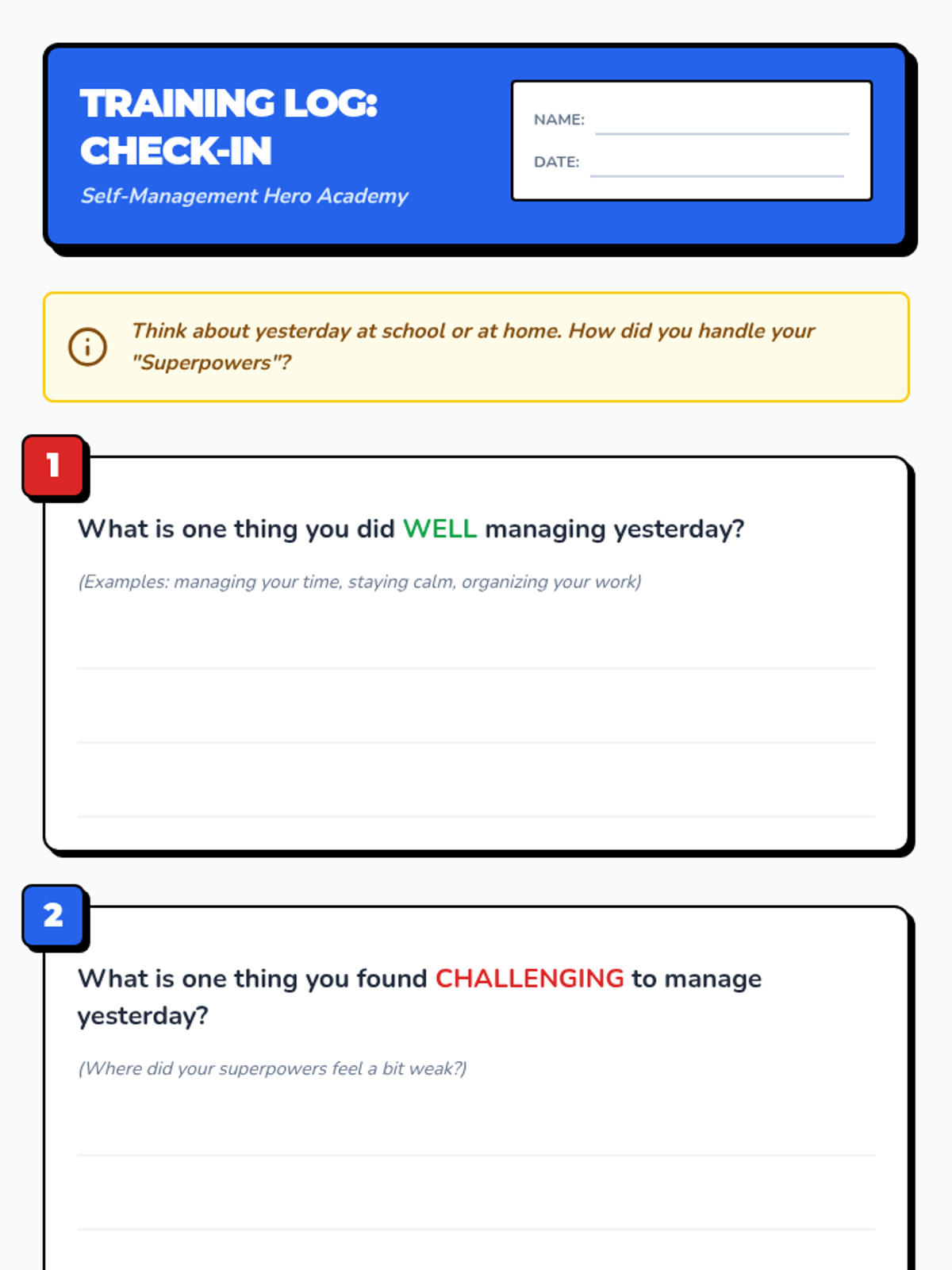 TRAINING LOG: CHECK-IN

Self-Management Hero Academy

NAME: ____

DATE: ____

Think about yesterday at school or at home. How did you handle your "Superpowers"?

1

What is one thing you did WELL managing yesterday?

(Examples: managing your time, staying calm, organizing your work)

____

____

____

2

What is one thing you found CHALLENGING to manage yesterday?

(Where did your superpowers feel a bit weak?)

____

____